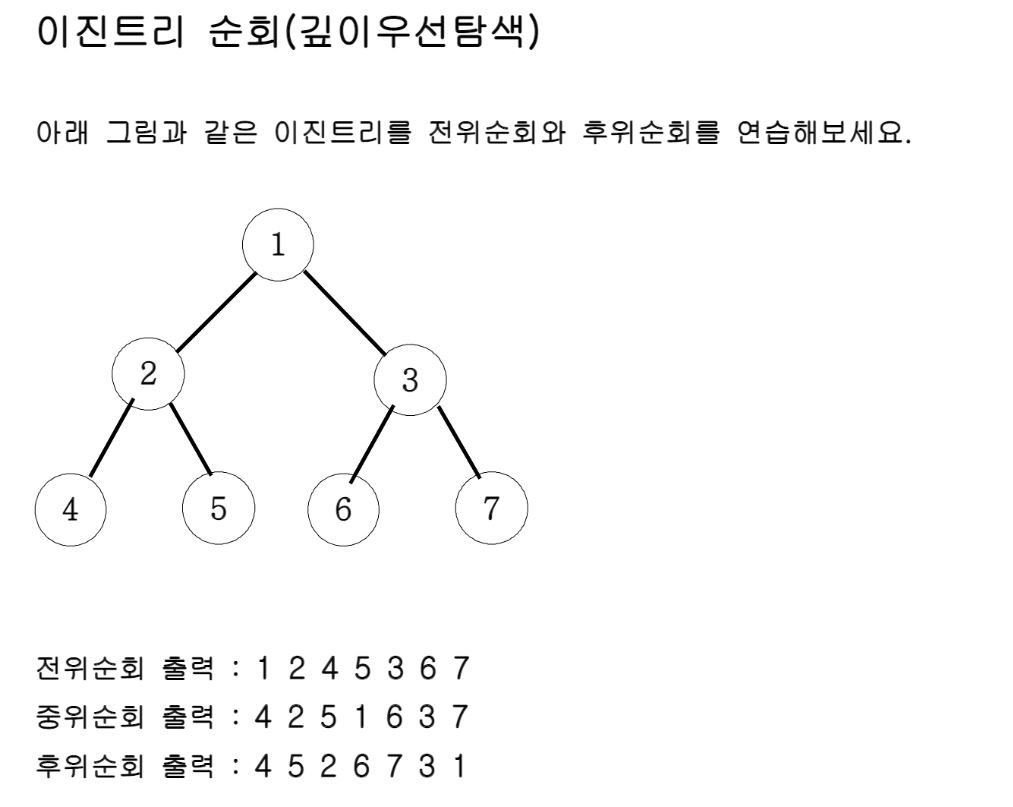 이진트리 순회(깊이우선탐색)

아래 그림과 같은 이진트리를 전위순회와 후위순회를 연습해보세요.

1
2
3
4
5
6
7

전위순회 출력 : 1 2 4 5 3 6 7
중위순회 출력 : 4 2 5 1 6 3 7
후위순회 출력 : 4 5 2 6 7 3 1